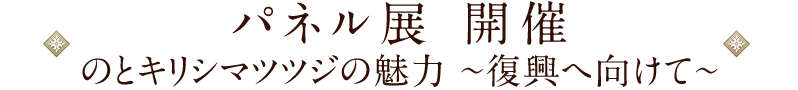 パネル展 開催

のとキリシマツツジの魅力 ~復興へ向けて~